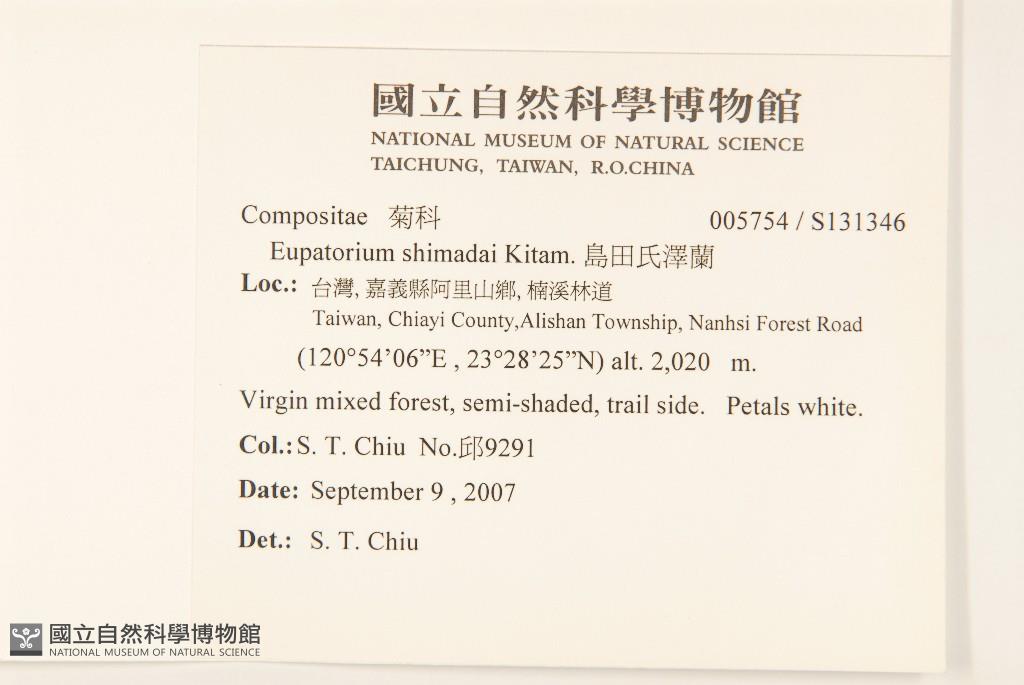 國立自然科學博物館
NATIONAL MUSEUM OF NATURAL SCIENCE
TAICHUNG, TAIWAN, R.O.CHINA

Compositae 菊科 005754 / S131346

Eupatorium shimadai Kitam. 島田氏澤蘭

Loc.: 台灣, 嘉義縣阿里山鄉, 楠溪林道
Taiwan, Chiayi County,Alishan Township, Nanhsi Forest Road
(120°54'06"E , 23°28'25"N) alt. 2,020 m.

Virgin mixed forest, semi-shaded, trail side. Petals white.

Col.: S. T. Chiu No.邱9291

Date: September 9 , 2007

Det.: S. T. Chiu

國立自然科學博物館
NATIONAL MUSEUM OF NATURAL SCIENCE